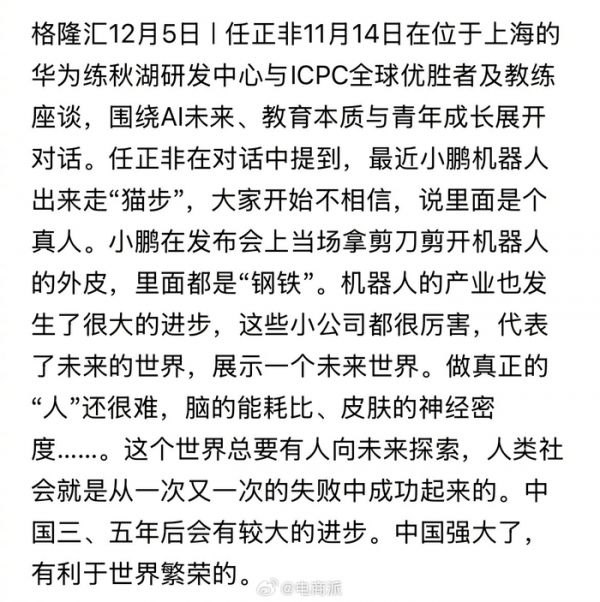 格隆汇12月5日丨任正非11月14日在位于上海的华为练秋湖研发中心与ICPC全球优胜者及教练座谈，围绕AI未来、教育本质与青年成长展开对话。任正非在对话中提到，最近小鹏机器人出来走“猫步”，大家开始不相信，说里面是个真人。小鹏在发布会上当场拿剪刀剪开机器人的外皮，里面都是“钢铁”。机器人的产业也发生了很大的进步，这些小公司都很厉害，代表了未来的世界，展示一个未来世界。做真正的“人”还很难，脑的能耗比、皮肤的神经密度……。这个世界总要有人向未来探索，人类社会就是从一次又一次的失败中成功起来的。中国三、五年后会有较大的进步。中国强大了，有利于世界繁荣的。

@电商派